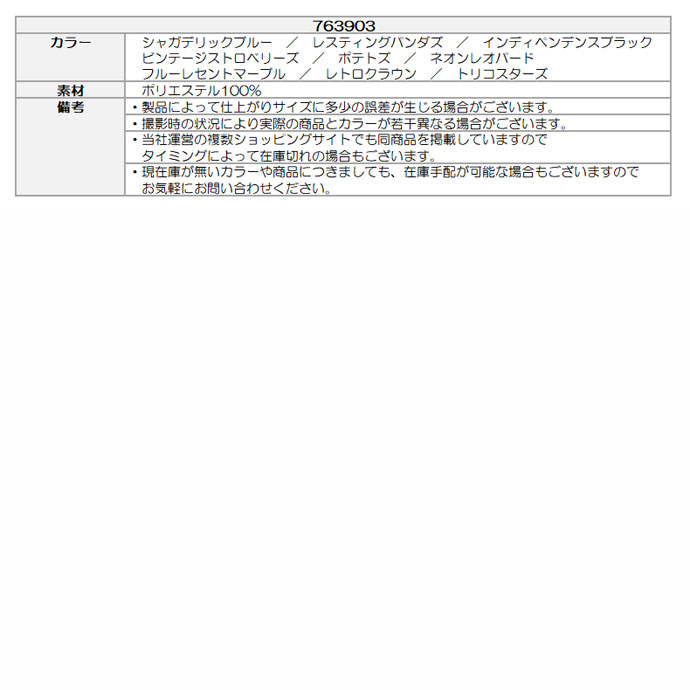 | 763903 | |
|---|---|
| カラー | シャガデリックブルー　／　レスティングパンダズ　／　インディペンデンスブラック ビンテージストロベリーズ　／　ポテトズ　／　ネオンレオパード フルーレセントマーブル　／　レトロクラウン　／　トリコスターズ |
| 素材 | ポリエステル100% |
| 備考 | ・製品によって仕上がりサイズに多少の誤差が生じる場合がございます。 |
| | ・撮影時の状況により実際の商品とカラーが若干異なる場合がございます。 |
| | ・当社運営の複数ショッピングサイトでも同商品を掲載していますので タイミングによって在庫切れの場合もございます。 |
| | ・現在庫が無いカラーや商品につきましても、在庫手配が可能な場合もございますので お気軽にお問い合わせください。 |